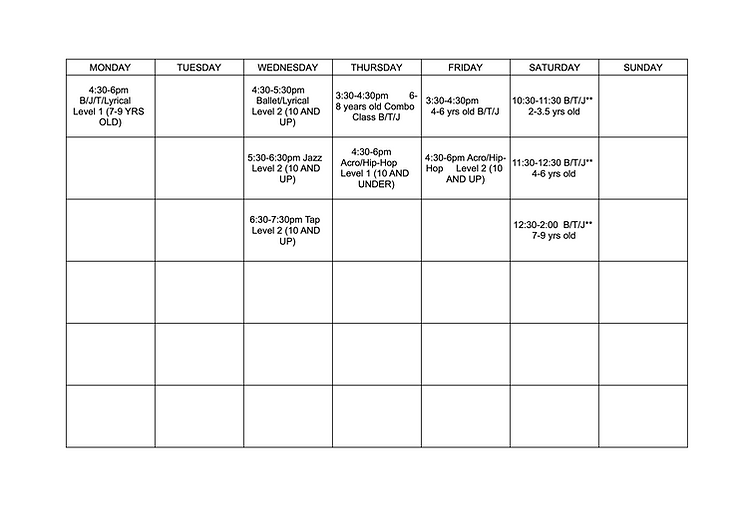 | MONDAY | TUESDAY | WEDNESDAY | THURSDAY | FRIDAY | SATURDAY | SUNDAY |
|---|---|---|---|---|---|---|
| 4:30-6pm B/J/T/Lyrical Level 1 (7-9 YRS OLD) | | 4:30-5:30pm Ballet/Lyrical Level 2 (10 AND UP) | 3:30-4:30pm 6-8 years old Combo Class B/T/J | 3:30-4:30pm 4-6 yrs old B/T/J | 10:30-11:30 B/T/J** 2-3.5 yrs old | |
| | | 5:30-6:30pm Jazz Level 2 (10 AND UP) | 4:30-6pm Acro/Hip-Hop Level 1 (10 AND UNDER) | 4:30-6pm Acro/Hip-Hop Level 2 (10 AND UP) | 11:30-12:30 B/T/J** 4-6 yrs old | |
| | | 6:30-7:30pm Tap Level 2 (10 AND UP) | | | 12:30-2:00 B/T/J** 7-9 yrs old | |
| | | | | | | |
| | | | | | | |
| | | | | | | |